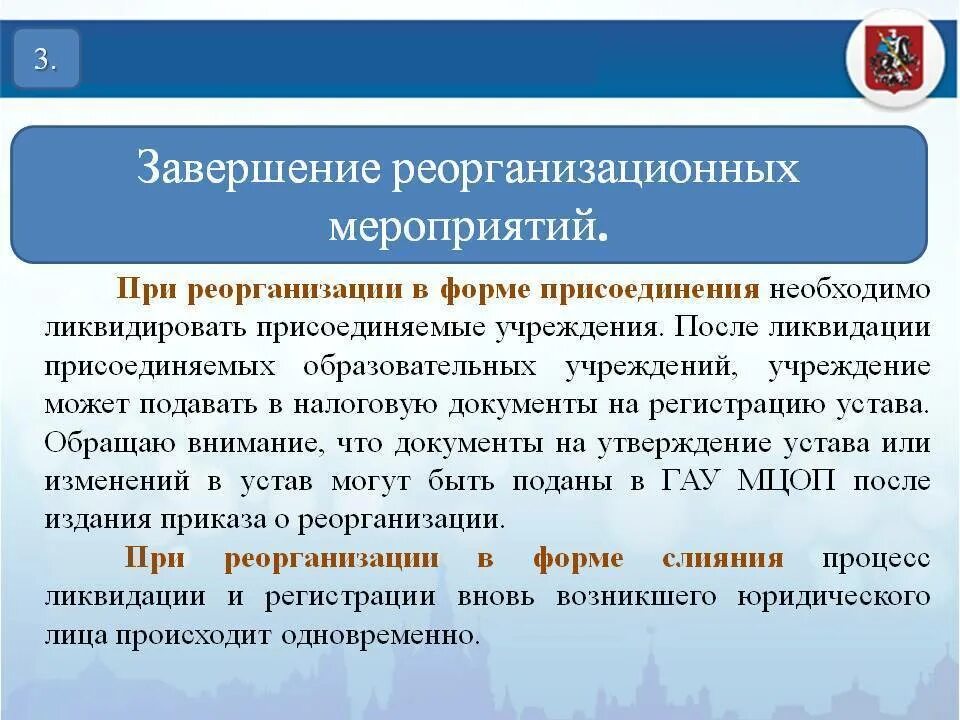 3.

Завершение реорганизационных мероприятий.

При реорганизации в форме присоединения необходимо ликвидировать присоединяемые учреждения. После ликвидации присоединяемых образовательных учреждений, учреждение может подавать в налоговую документы на регистрацию устава. Обращаю внимание, что документы на утверждение устава или изменений в устав могут быть поданы в ГАУ МЦОП после издания приказа о реорганизации.

При реорганизации в форме слияния процесс ликвидации и регистрации вновь возникшего юридического лица происходит одновременно.